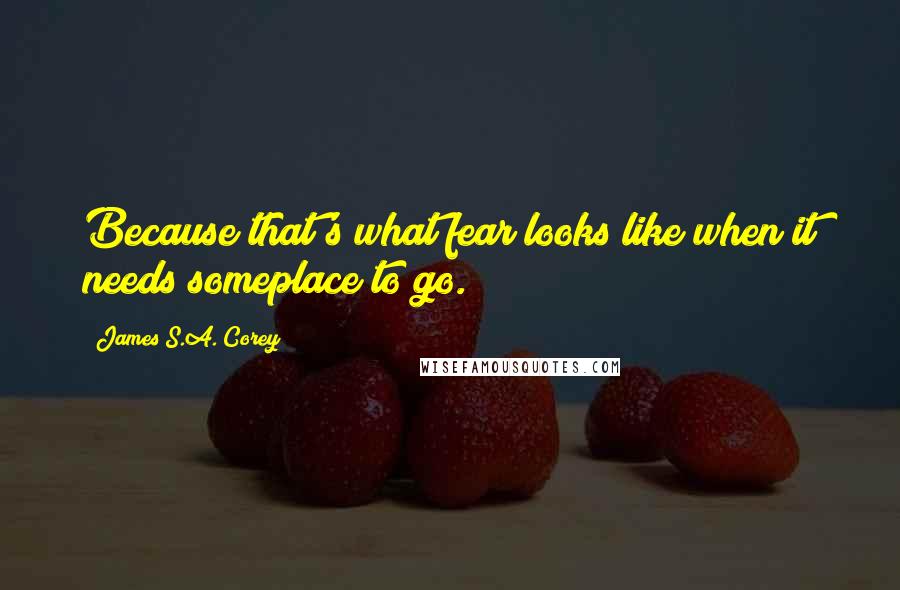 Because that's what fear looks like when it needs someplace to go.

James S.A. Corey

WISEFAMOUSQUOTES.COM